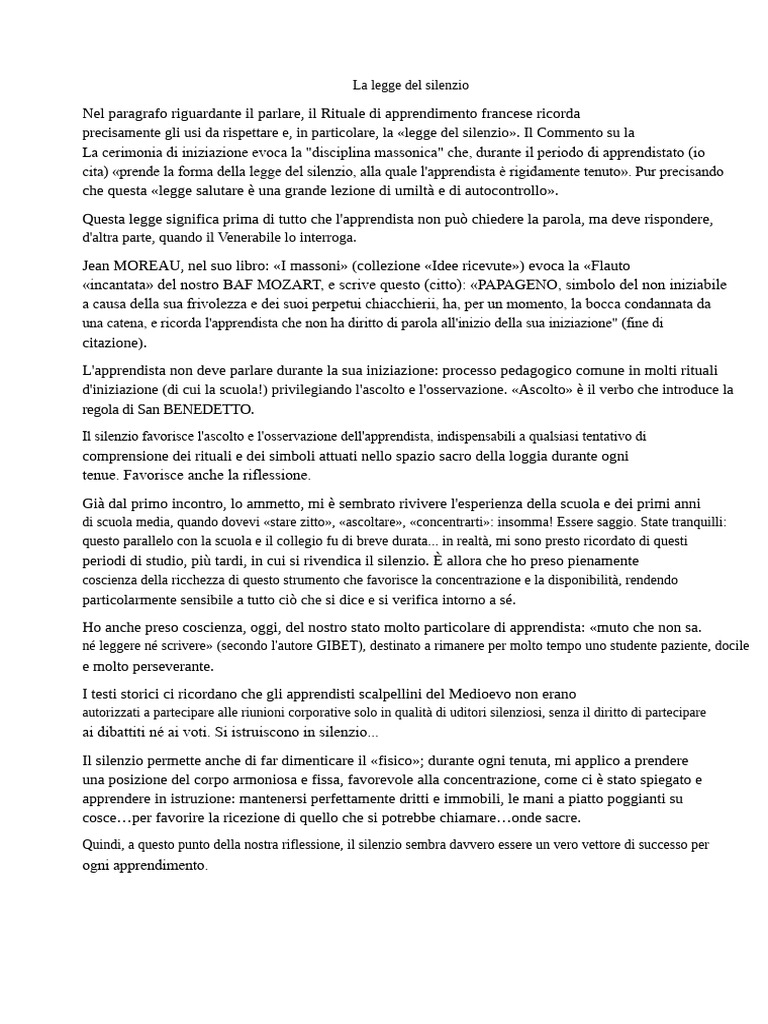 La legge del silenzio

Nel paragrafo riguardante il parlare, il Rituale di apprendimento francese ricorda precisamente gli usi da rispettare e, in particolare, la «legge del silenzio». Il Commento su la La cerimonia di iniziazione evoca la "disciplina massonica" che, durante il periodo di apprendistato (io cita) «prende la forma della legge del silenzio, alla quale l'apprendista è rigidamente tenuto». Pur precisando che questa «legge salutare è una grande lezione di umiltà e di autocontrollo».

Questa legge significa prima di tutto che l'apprendista non può chiedere la parola, ma deve rispondere, d'altra parte, quando il Venerabile lo interroga.

Jean MOREAU, nel suo libro: «I massoni» (collezione «Idee ricevute») evoca la «Flauto «incantata» del nostro BAF MOZART, e scrive questo (citto): «PAPAGENO, simbolo del non iniziabile a causa della sua frivolezza e dei suoi perpetui chiacchierii, ha, per un momento, la bocca condannata da una catena, e ricorda l'apprendista che non ha diritto di parola all'inizio della sua iniziazione" (fine di citazione).

L'apprendista non deve parlare durante la sua iniziazione: processo pedagogico comune in molti rituali d'iniziazione (di cui la scuola!) privilegiando l'ascolto e l'osservazione. «Ascolto» è il verbo che introduce la regola di San BENEDETTO.

Il silenzio favorisce l'ascolto e l'osservazione dell'apprendista, indispensabili a qualsiasi tentativo di comprensione dei rituali e dei simboli attuati nello spazio sacro della loggia durante ogni tenue. Favorisce anche la riflessione.

Già dal primo incontro, lo ammetto, mi è sembrato rivivere l'esperienza della scuola e dei primi anni di scuola media, quando dovevi «stare zitto», «ascoltare», «concentrarti»: insomma! Essere saggio. State tranquilli: questo parallelo con la scuola e il collegio fu di breve durata... in realtà, mi sono presto ricordato di questi periodi di studio, più tardi, in cui si rivendica il silenzio. È allora che ho preso pienamente coscienza della ricchezza di questo strumento che favorisce la concentrazione e la disponibilità, rendendo particolarmente sensibile a tutto ciò che si dice e si verifica intorno a sé.

Ho anche preso coscienza, oggi, del nostro stato molto particolare di apprendista: «muto che non sa. né leggere né scrivere» (secondo l'autore GIBET), destinato a rimanere per molto tempo uno studente paziente, docile e molto perseverante.

I testi storici ci ricordano che gli apprendisti scalpellini del Medioevo non erano autorizzati a partecipare alle riunioni corporative solo in qualità di uditori silenziosi, senza il diritto di partecipare ai dibattiti né ai voti. Si istruiscono in silenzio...

Il silenzio permette anche di far dimenticare il «fisico»; durante ogni tenuta, mi applico a prendere una posizione del corpo armoniosa e fissa, favorevole alla concentrazione, come ci è stato spiegato e apprendere in istruzione: mantenersi perfettamente dritti e immobili, le mani a piatto poggianti su cosce…per favorire la ricezione di quello che si potrebbe chiamare…onde sacre.

Quindi, a questo punto della nostra riflessione, il silenzio sembra davvero essere un vero vettore di successo per ogni apprendimento.